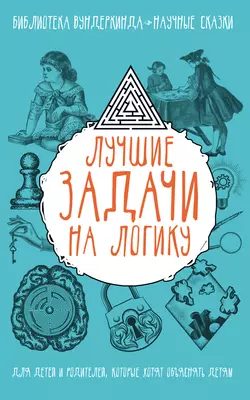 БИБЛИОТЕКА ВУНДЕРКИНДА НАУЧНЫЕ СКАЗКИ

ЛУЧШИЕ ЗАДАЧИ НА ЛОГИКУ

ДЛЯ ДЕТЕЙ И РОДИТЕЛЕЙ, КОТОРЫЕ ХОТЯТ ОБЪЯСНЯТЬ ДЕТЯМ